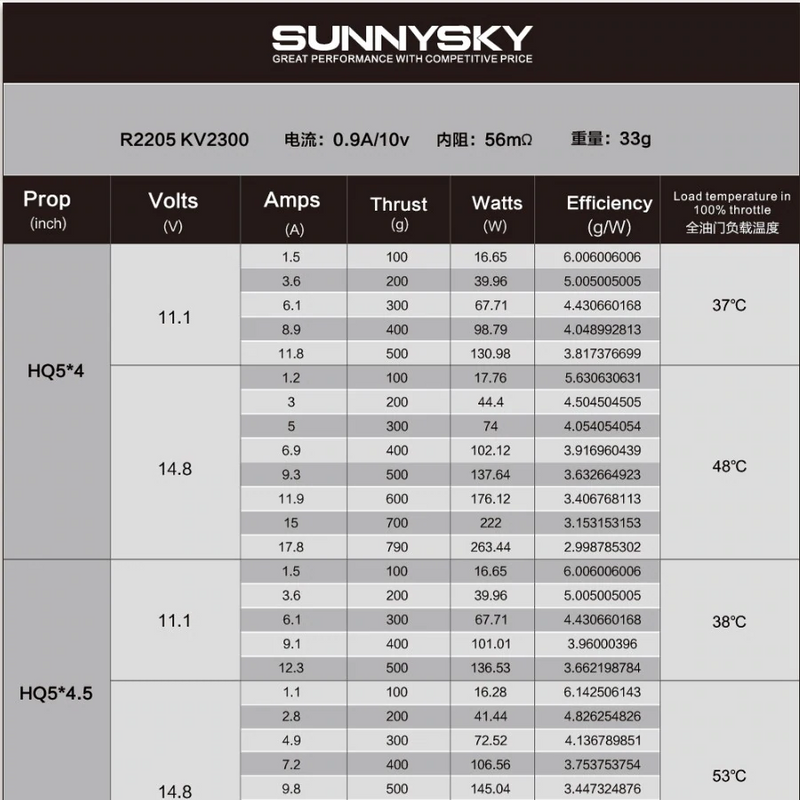 SUNNYSKY
GREAT PERFORMANCE WITH COMPETITIVE PRICE

R2205 KV2300 电流：0.9A/10v 内阻：56mΩ 重量：33g

| Prop (inch) | Volts (V) | Amps (A) | Thrust (g) | Watts (W) | Efficiency (g/W) | Load temperature in 100% throttle 全油门负载温度 |
|---|---|---|---|---|---|---|
| HQ5*4 | 11.1 | 1.5 | 100 | 16.65 | 6.006006006 | 37°C |
| | | 3.6 | 200 | 39.96 | 5.005005005 | |
| | | 6.1 | 300 | 67.71 | 4.430660168 | |
| | | 8.9 | 400 | 98.79 | 4.048992813 | |
| | | 11.8 | 500 | 130.98 | 3.817376699 | |
| | 14.8 | 1.2 | 100 | 17.76 | 5.630630631 | 48°C |
| | | 3 | 200 | 44.4 | 4.504504505 | |
| | | 5 | 300 | 74 | 4.054054054 | |
| | | 6.9 | 400 | 102.12 | 3.916960439 | |
| | | 9.3 | 500 | 137.64 | 3.632664923 | |
| | | 11.9 | 600 | 176.12 | 3.406768113 | |
| | | 15 | 700 | 222 | 3.153153153 | |
| | | 17.8 | 790 | 263.44 | 2.998785302 | |
| HQ5*4.5 | 11.1 | 1.5 | 100 | 16.65 | 6.006006006 | 38°C |
| | | 3.6 | 200 | 39.96 | 5.005005005 | |
| | | 6.1 | 300 | 67.71 | 4.430660168 | |
| | | 9.1 | 400 | 101.01 | 3.96000396 | |
| | | 12.3 | 500 | 136.53 | 3.662198784 | |
| | 14.8 | 1.1 | 100 | 16.28 | 6.142506143 | 53°C |
| | | 2.8 | 200 | 41.44 | 4.826254826 | |
| | | 4.9 | 300 | 72.52 | 4.136789851 | |
| | | 7.2 | 400 | 106.56 | 3.753753754 | |
| | | 9.8 | 500 | 145.04 | 3.447324876 | |